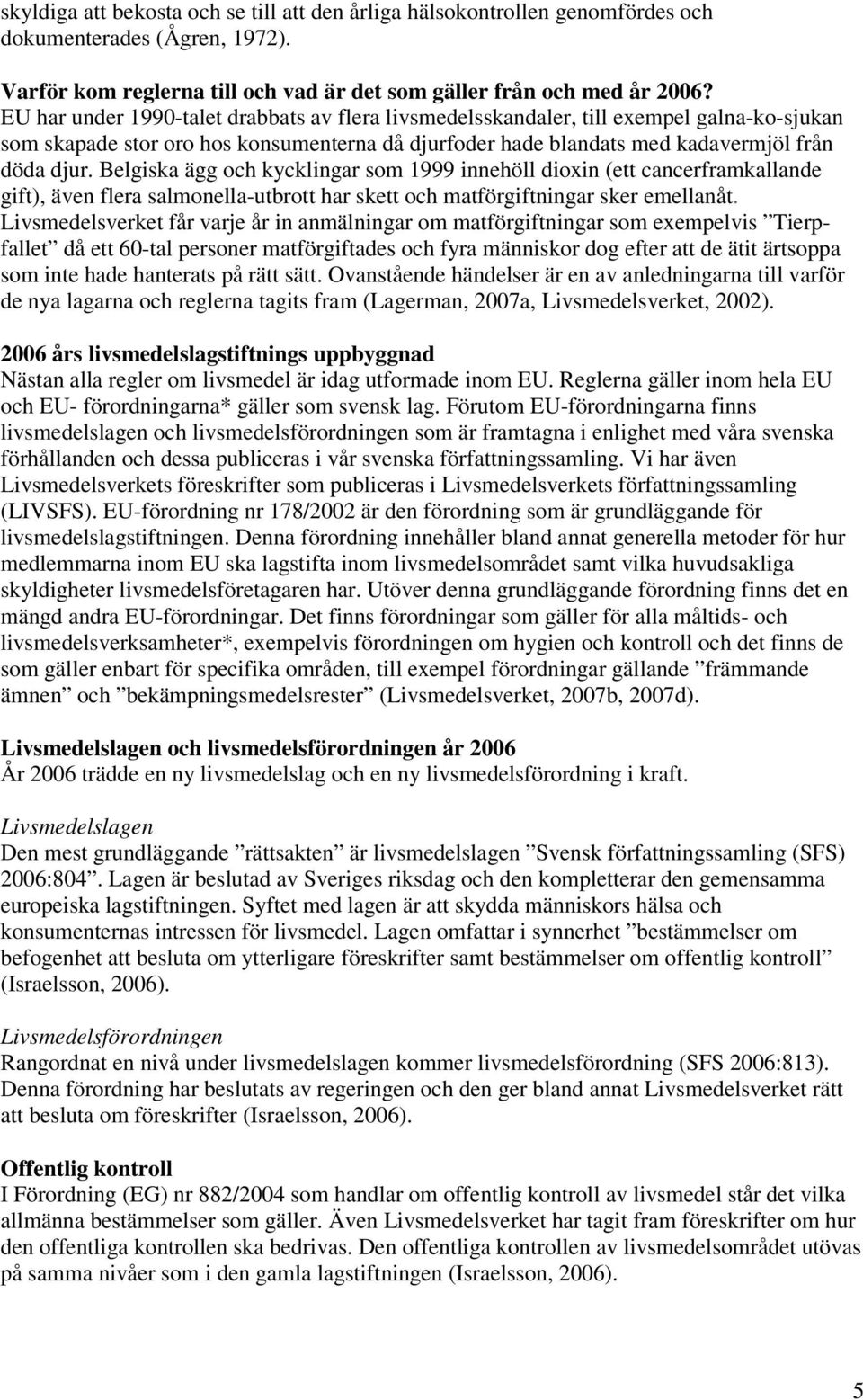 skyldiga att bekosta och se till att den årliga hälsokontrollen genomfördes och dokumenterades (Ågren, 1972).

Varför kom reglerna till och vad är det som gäller från och med år 2006?
EU har under 1990-talet drabbats av flera livsmedelsskandaler, till exempel galna-ko-sjukan som skapade stor oro hos konsumenterna då djurfoder hade blandats med kadavermjöl från döda djur. Belgiska ägg och kycklingar som 1999 innehöll dioxin (ett cancerframkallande gift), även flera salmonella-utbrott har skett och matförgiftningar sker emellanåt. Livsmedelsverket får varje år in anmälningar om matförgiftningar som exempelvis ”Tierpfallet” då ett 60-tal personer matförgiftades och fyra människor dog efter att de ätit ärtsoppa som inte hade hanterats på rätt sätt. Ovanstående händelser är en av anledningarna till varför de nya lagarna och reglerna tagits fram (Lagerman, 2007a, Livsmedelsverket, 2002).

2006 års livsmedelslagstiftnings uppbyggnad
Nästan alla regler om livsmedel är idag utformade inom EU. Reglerna gäller inom hela EU och EU- förordningarna* gäller som svensk lag. Förutom EU-förordningarna finns livsmedelslagen och livsmedelsförordningen som är framtagna i enlighet med våra svenska förhållanden och dessa publiceras i vår svenska författningssamling. Vi har även Livsmedelsverkets föreskrifter som publiceras i Livsmedelsverkets författningssamling (LIVSFS). EU-förordning nr 178/2002 är den förordning som är grundläggande för livsmedelslagstiftningen. Denna förordning innehåller bland annat generella metoder för hur medlemmarna inom EU ska lagstifta inom livsmedelsområdet samt vilka huvudsakliga skyldigheter livsmedelsföretagaren har. Utöver denna grundläggande förordning finns det en mängd andra EU-förordningar. Det finns förordningar som gäller för alla måltids- och livsmedelsverksamheter*, exempelvis förordningen om hygien och kontroll och det finns de som gäller enbart för specifika områden, till exempel förordningar gällande ”främmande ämnen” och ”bekämpningsmedelsrester” (Livsmedelsverket, 2007b, 2007d).

Livsmedelslagen och livsmedelsförordningen år 2006
År 2006 trädde en ny livsmedelslag och en ny livsmedelsförordning i kraft.

Livsmedelslagen
Den mest grundläggande ”rättsakten” är livsmedelslagen ”Svensk författningssamling (SFS) 2006:804”. Lagen är beslutad av Sveriges riksdag och den kompletterar den gemensamma europeiska lagstiftningen. Syftet med lagen är att skydda människors hälsa och konsumenternas intressen för livsmedel. Lagen omfattar i synnerhet ”bestämmelser om befogenhet att besluta om ytterligare föreskrifter samt bestämmelser om offentlig kontroll” (Israelsson, 2006).

Livsmedelsförordningen
Rangordnat en nivå under livsmedelslagen kommer livsmedelsförordning (SFS 2006:813). Denna förordning har beslutats av regeringen och den ger bland annat Livsmedelsverket rätt att besluta om föreskrifter (Israelsson, 2006).

Offentlig kontroll
I Förordning (EG) nr 882/2004 som handlar om offentlig kontroll av livsmedel står det vilka allmänna bestämmelser som gäller. Även Livsmedelsverket har tagit fram föreskrifter om hur den offentliga kontrollen ska bedrivas. Den offentliga kontrollen av livsmedelsområdet utövas på samma nivåer som i den gamla lagstiftningen (Israelsson, 2006).

5